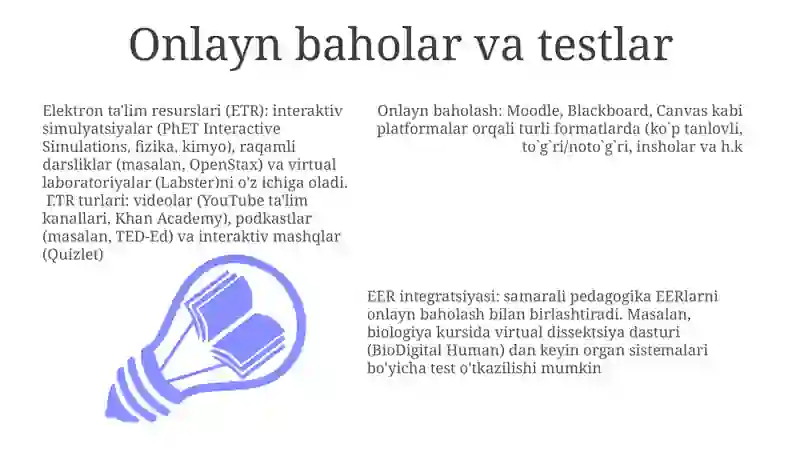 Onlayn baholar va testlar

Elektron ta'lim resurslari (ETR): interaktiv simulyatsiyalar (PhET Interactive Simulations, fizika, kimyo), raqamli darsliklar (masalan, OpenStax) va virtual laboratoriyalar (Labster)ni o'z ichiga oladi. ETR turlari: videolar (YouTube ta'lim kanallari, Khan Academy), podkastlar (masalan, TED-Ed) va interaktiv mashqlar (Quizlet)

Onlayn baholash: Moodle, Blackboard, Canvas kabi platformalar orqali turli formatlarda (ko`p tanlovli, to`g`ri/noto`g`ri, insholar va h.k

EER integratsiyasi: samarali pedagogika EERlarni onlayn baholash bilan birlashtiradi. Masalan, biologiya kursida virtual dissektsiya dasturi (BioDigital Human) dan keyin organ sistemalari bo'yicha test o'tkazilishi mumkin